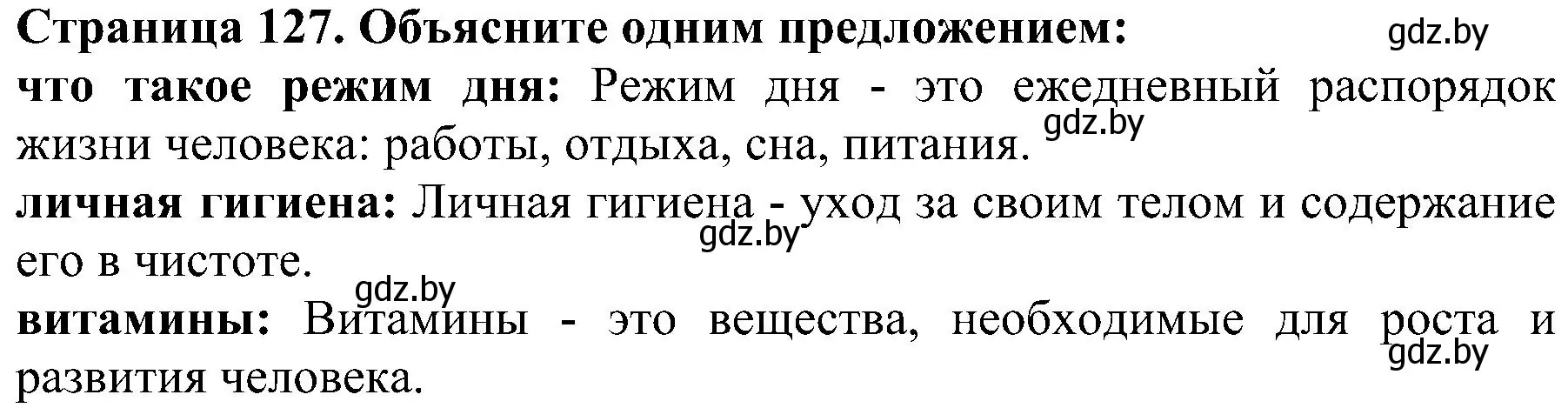 Страница 127. Объясните одним предложением: gdz.by

что такое режим дня: Режим дня - это ежедневный распорядок жизни человека: работы, отдыха, сна, питания. gdz.by

личная гигиена: Личная гигиена - уход за своим телом и содержание его в чистоте. gdz.by

gdz.by

витамины: Витамины - это вещества, необходимые для роста и развития человека. gdz.by